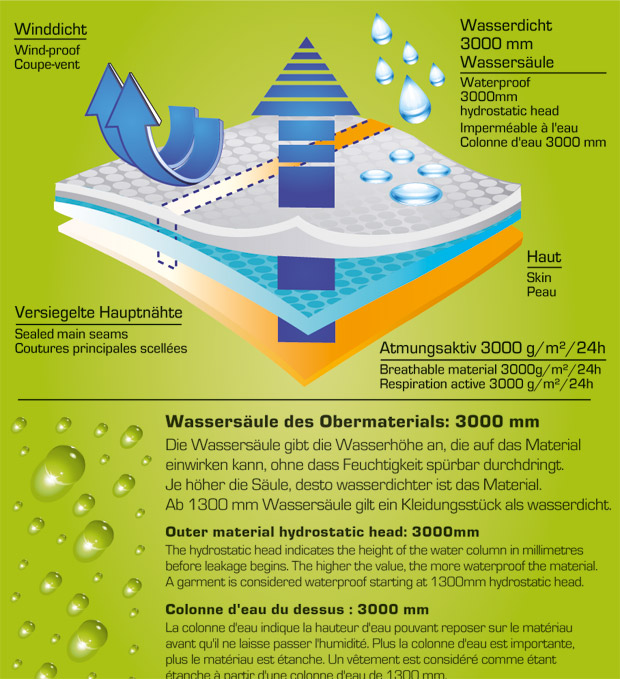 Winddicht
Wind-proof
Coupe-vent

Wasserdicht
3000 mm
Wassersäule

Waterproof
3000mm
hydrostatic head
Imperméable à l'eau
Colonne d'eau 3000 mm

Haut
Skin
Peau

Versiegelte Hauptnähte
Sealed main seams
Coutures principales scellées

Atmungsaktiv 3000 g/m²/24h
Breathable material 3000g/m²/24h
Respiration active 3000 g/m²/24h

Wassersäule des Obermaterials: 3000 mm

Die Wassersäule gibt die Wasserhöhe an, die auf das Material einwirken kann, ohne dass Feuchtigkeit spürbar durchdringt. Je höher die Säule, desto wasserdichter ist das Material. Ab 1300 mm Wassersäule gilt ein Kleidungsstück als wasserdicht.

Outer material hydrostatic head: 3000mm

The hydrostatic head indicates the height of the water column in millimetres before leakage begins. The higher the value, the more waterproof the material. A garment is considered waterproof starting at 1300mm hydrostatic head.

Colonne d'eau du dessus : 3000 mm

La colonne d'eau indique la hauteur d'eau pouvant reposer sur le matériau avant qu'il ne laisse passer l'humidité. Plus la colonne d'eau est importante, plus le matériau est étanche. Un vêtement est considéré comme étant étanche à partir d'une colonne d'eau de 1300 mm.